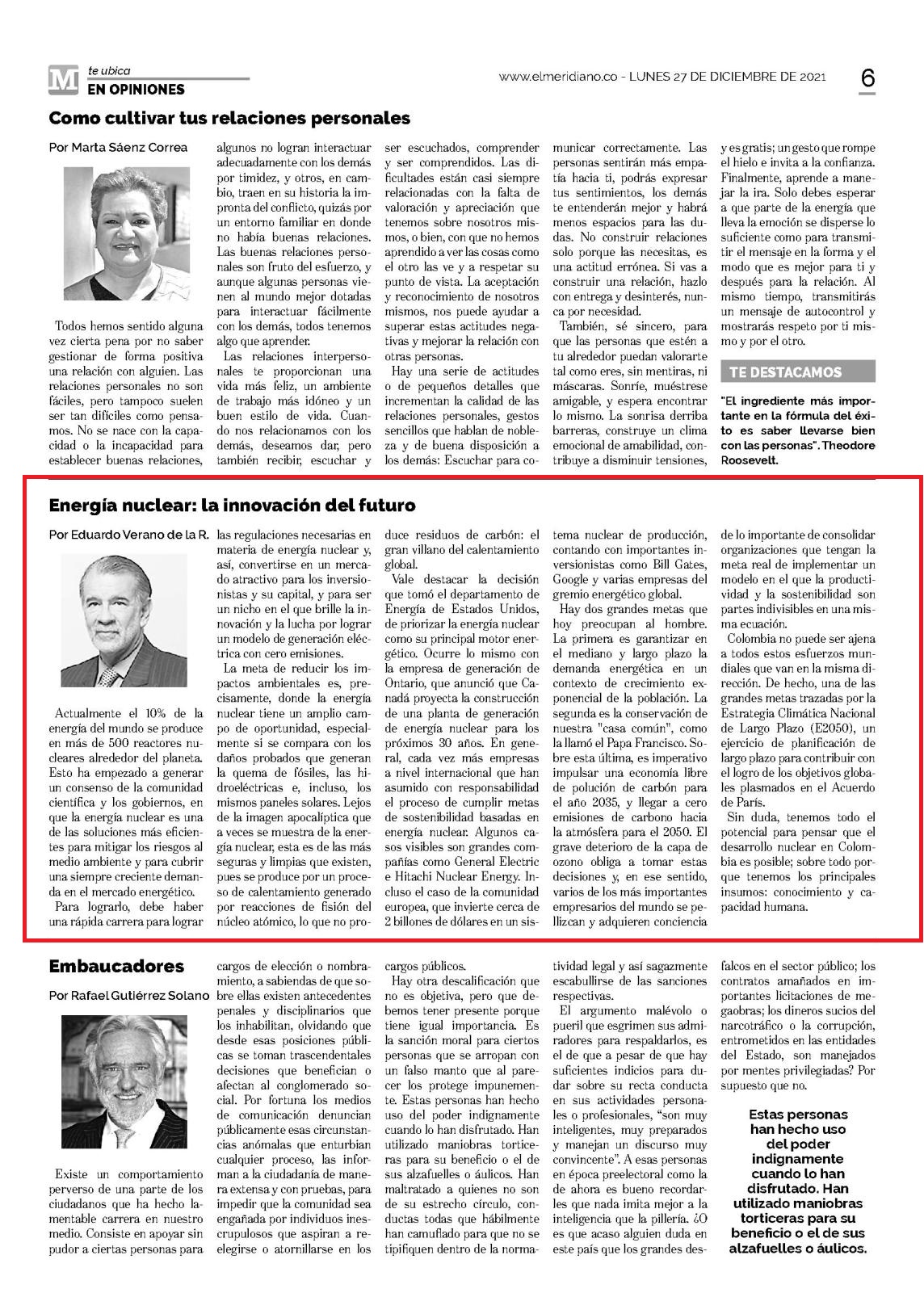 M te ubica
EN OPINIONES

www.elmeridiano.co - LUNES 27 DE DICIEMBRE DE 2021

6

Como cultivar tus relaciones personales

Por Marta Sáenz Correa

Todos hemos sentido alguna vez cierta pena por no saber gestionar de forma positiva una relación con alguien. Las relaciones personales no son fáciles, pero tampoco suelen ser tan difíciles como pensamos. No se nace con la capacidad o la incapacidad para establecer buenas relaciones, algunos no logran interactuar adecuadamente con los demás por timidez, y otros, en cambio, traen en su historia la impronta del conflicto, quizás por un entorno familiar en donde no había buenas relaciones. Las buenas relaciones personales son fruto del esfuerzo, y aunque algunas personas vienen al mundo mejor dotadas para interactuar fácilmente con los demás, todos tenemos algo que aprender.

Las relaciones interpersonales te proporcionan una vida más feliz, un ambiente de trabajo más idóneo y un buen estilo de vida. Cuando nos relacionamos con los demás, deseamos dar, pero también recibir, escuchar y ser escuchados, comprender y ser comprendidos. Las dificultades están casi siempre relacionadas con la falta de valoración y apreciación que tenemos sobre nosotros mismos, o bien, con que no hemos aprendido a ver las cosas como el otro las ve y a respetar su punto de vista. La aceptación y reconocimiento de nosotros mismos, nos puede ayudar a superar estas actitudes negativas y mejorar la relación con otras personas.

Hay una serie de actitudes o de pequeños detalles que incrementan la calidad de las relaciones personales, gestos sencillos que hablan de nobleza y de buena disposición a los demás: Escuchar para comunicar correctamente. Las personas sentirán más empatía hacia ti, podrás expresar tus sentimientos, los demás te entenderán mejor y habrá menos espacios para las dudas. No construir relaciones solo porque las necesitas, es una actitud errónea. Si vas a construir una relación, hazlo con entrega y desinterés, nunca por necesidad.

También, sé sincero, para que las personas que estén a tu alrededor puedan valorarte tal como eres, sin mentiras, ni máscaras. Sonríe, muéstrese amigable, y espera encontrar lo mismo. La sonrisa derriba barreras, construye un clima emocional de amabilidad, contribuye a disminuir tensiones, y es gratis; un gesto que rompe el hielo e invita a la confianza. Finalmente, aprende a manejar la ira. Solo debes esperar a que parte de la energía que lleva la emoción se disperse lo suficiente como para transmitir el mensaje en la forma y el modo que es mejor para ti y después para la relación. Al mismo tiempo, transmitirás un mensaje de autocontrol y mostrarás respeto por ti mismo y por el otro.

TE DESTACAMOS

"El ingrediente más importante en la fórmula del éxito es saber llevarse bien con las personas". Theodore Roosevelt.

Energía nuclear: la innovación del futuro

Por Eduardo Verano de la R.

Actualmente el 10% de la energía del mundo se produce en más de 500 reactores nucleares alrededor del planeta. Esto ha empezado a generar un consenso de la comunidad científica y los gobiernos, en que la energía nuclear es una de las soluciones más eficientes para mitigar los riesgos al medio ambiente y para cubrir una siempre creciente demanda en el mercado energético.

Para lograrlo, debe haber una rápida carrera para lograr las regulaciones necesarias en materia de energía nuclear y, así, convertirse en un mercado atractivo para los inversionistas y su capital, y para ser un nicho en el que brille la innovación y la lucha por lograr un modelo de generación eléctrica con cero emisiones.

La meta de reducir los impactos ambientales es, precisamente, donde la energía nuclear tiene un amplio campo de oportunidad, especialmente si se compara con los daños probados que generan la quema de fósiles, las hidroeléctricas e, incluso, los mismos paneles solares. Lejos de la imagen apocalíptica que a veces se muestra de la energía nuclear, esta es de las más seguras y limpias que existen, pues se produce por un proceso de calentamiento generado por reacciones de fisión del núcleo atómico, lo que no produce residuos de carbón: el gran villano del calentamiento global.

Vale destacar la decisión que tomó el departamento de Energía de Estados Unidos, de priorizar la energía nuclear como su principal motor energético. Ocurre lo mismo con la empresa de generación de Ontario, que anunció que Canadá proyecta la construcción de una planta de generación de energía nuclear para los próximos 30 años. En general, cada vez más empresas a nivel internacional que han asumido con responsabilidad el proceso de cumplir metas de sostenibilidad basadas en energía nuclear. Algunos casos visibles son grandes compañías como General Electric e Hitachi Nuclear Energy. Incluso el caso de la comunidad europea, que invierte cerca de 2 billones de dólares en un sistema nuclear de producción, contando con importantes inversionistas como Bill Gates, Google y varias empresas del gremio energético global.

Hay dos grandes metas que hoy preocupan al hombre. La primera es garantizar en el mediano y largo plazo la demanda energética en un contexto de crecimiento exponencial de la población. La segunda es la conservación de nuestra "casa común", como la llamó el Papa Francisco. Sobre esta última, es imperativo impulsar una economía libre de polución de carbón para el año 2035, y llegar a cero emisiones de carbono hacia la atmósfera para el 2050. El grave deterioro de la capa de ozono obliga a tomar estas decisiones y, en ese sentido, varios de los más importantes empresarios del mundo se pellizcan y adquieren conciencia de lo importante de consolidar organizaciones que tengan la meta real de implementar un modelo en el que la productividad y la sostenibilidad son partes indivisibles en una misma ecuación.

Colombia no puede ser ajena a todos estos esfuerzos mundiales que van en la misma dirección. De hecho, una de las grandes metas trazadas por la Estrategia Climática Nacional de Largo Plazo (E2050), un ejercicio de planificación de largo plazo para contribuir con el logro de los objetivos globales plasmados en el Acuerdo de París.

Sin duda, tenemos todo el potencial para pensar que el desarrollo nuclear en Colombia es posible; sobre todo porque tenemos los principales insumos: conocimiento y capacidad humana.

Embaucadores

Por Rafael Gutiérrez Solano

Existe un comportamiento perverso de una parte de los ciudadanos que ha hecho lamentable carrera en nuestro medio. Consiste en apoyar sin pudor a ciertas personas para cargos de elección o nombramiento, a sabiendas de que sobre ellas existen antecedentes penales y disciplinarios que los inhabilitan, olvidando que desde esas posiciones públicas se toman trascendentales decisiones que benefician o afectan al conglomerado social. Por fortuna los medios de comunicación denuncian públicamente esas circunstancias anómalas que enturbian cualquier proceso, las informan a la ciudadanía de manera extensa y con pruebas, para impedir que la comunidad sea engañada por individuos inescrupulosos que aspiran a reelegirse o atornillarse en los cargos públicos.

Hay otra descalificación que no es objetiva, pero que debemos tener presente porque tiene igual importancia. Es la sanción moral para ciertos personas que se arropan con un falso manto que al parecer los protege impunemente. Estas personas han hecho uso del poder indignamente cuando lo han disfrutado. Han utilizado maniobras torticeras para su beneficio o el de sus alzafuelles o áulicos. Han maltratado a quienes no son de su estrecho círculo, conductas todas que hábilmente han camuflado para que no se tipifiquen dentro de la normatividad legal y así sagazmente escabullirse de las sanciones respectivas.

El argumento malévolo o pueril que esgrimen sus admiradores para respaldarlos, es el de que a pesar de que hay suficientes indicios para dudar sobre su recta conducta en sus actividades personales o profesionales, "son muy inteligentes, muy preparados y manejan un discurso muy convincente". A esas personas en época preelectoral como la de ahora es bueno recordarles que nada imita mejor a la inteligencia que la pillería. ¿O es que acaso alguien duda en este país que los grandes desfalcos en el sector público; los contratos amañados en importantes licitaciones de megaobras; los dineros sucios del narcotráfico o la corrupción, entrometidos en las entidades del Estado, son manejados por mentes privilegiadas? Por supuesto que no.

Estas personas han hecho uso del poder indignamente cuando lo han disfrutado. Han utilizado maniobras torticeras para su beneficio o el de sus alzafuelles o áulicos.